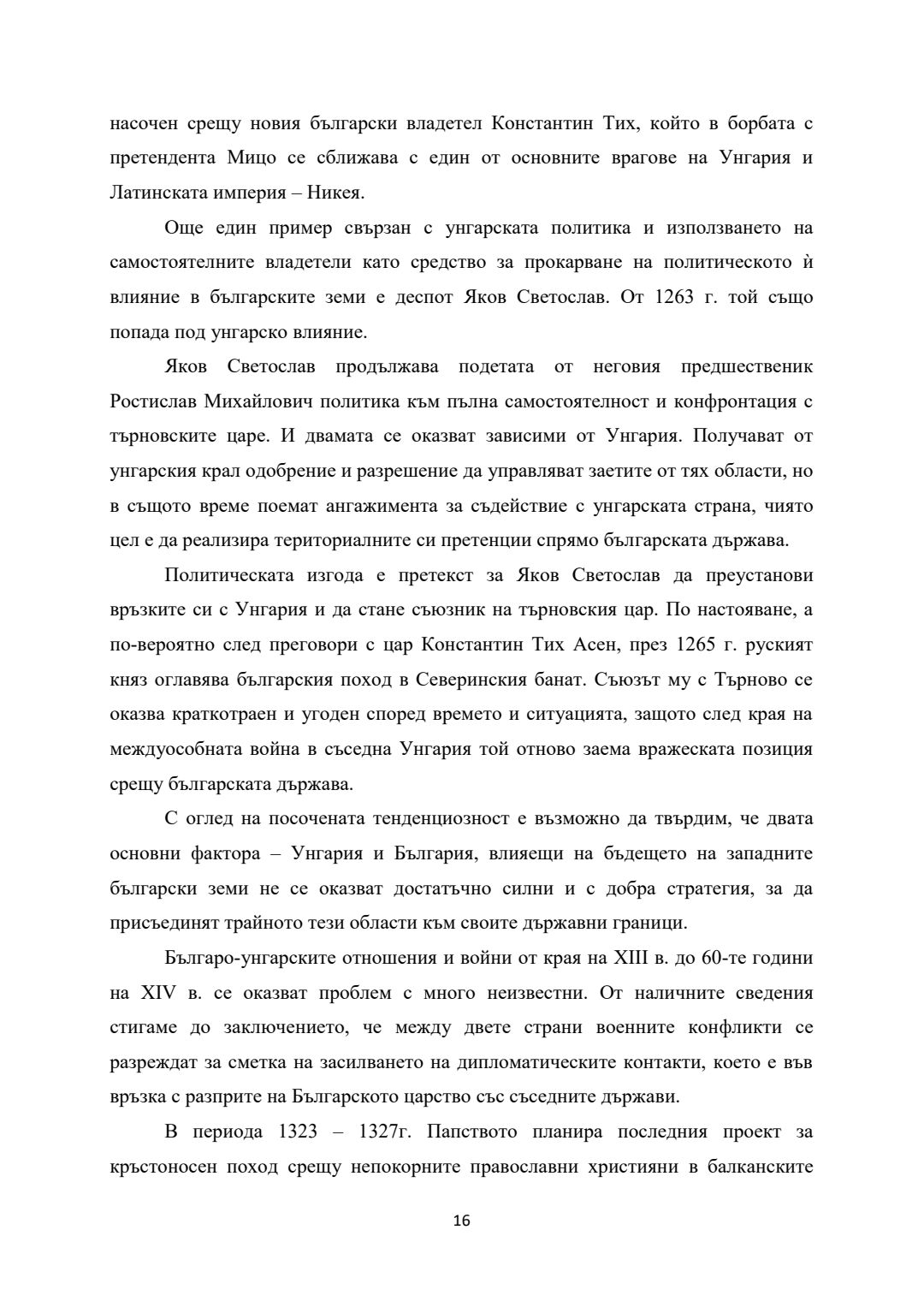 насочен срещу новия български владетел Константин Тих, който в борбата с претендента Мицо се сближава с един от основните врагове на Унгария и Латинската империя – Никея.

Още един пример свързан с унгарската политика и използването на самостоятелните владетели като средство за прокарване на политическото ѝ влияние в българските земи е деспот Яков Светослав. От 1263 г. той също попада под унгарско влияние.

Яков Светослав продължава подетата от неговия предшественик Ростислав Михайлович политика към пълна самостоятелност и конфронтация с търновските царе. И двамата се оказват зависими от Унгария. Получават от унгарския крал одобрение и разрешение да управляват заетите от тях области, но в същото време поемат ангажимента за съдействие с унгарската страна, чиято цел е да реализира териториалните си претенции спрямо българската държава.

Политическата изгода е претекст за Яков Светослав да преустанови връзките си с Унгария и да стане съюзник на търновския цар. По настояване, а по-вероятно след преговори с цар Константин Тих Асен, през 1265 г. руският княз оглавява българския поход в Северинския банат. Съюзът му с Търново се оказва краткотраен и угоден според времето и ситуацията, защото след края на междуособната война в съседна Унгария той отново заема вражеската позиция срещу българската държава.

С оглед на посочената тенденциозност е възможно да твърдим, че двата основни фактора – Унгария и България, влияещи на бъдещето на западните български земи не се оказват достатъчно силни и с добра стратегия, за да присъединят трайното тези области към своите държавни граници.

Българо-унгарските отношения и войни от края на XIII в. до 60-те години на XIV в. се оказват проблем с много неизвестни. От наличните сведения стигаме до заключението, че между двете страни военните конфликти се разреждат за сметка на засилването на дипломатическите контакти, което е във връзка с разприте на Българското царство със съседните държави.

В периода 1323 – 1327г. Папството планира последния проект за кръстоносен поход срещу непокорните православни християни в балканските

16